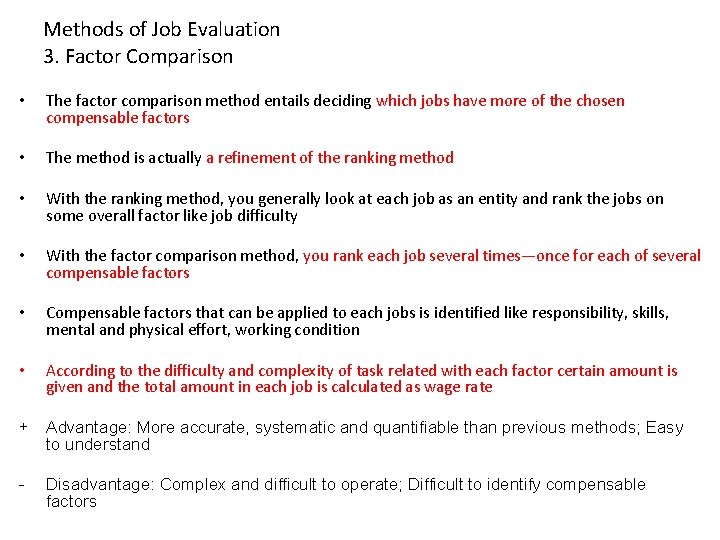 Methods of Job Evaluation
3. Factor Comparison

• The factor comparison method entails deciding which jobs have more of the chosen compensable factors

• The method is actually a refinement of the ranking method

• With the ranking method, you generally look at each job as an entity and rank the jobs on some overall factor like job difficulty

• With the factor comparison method, you rank each job several times—once for each of several compensable factors

• Compensable factors that can be applied to each jobs is identified like responsibility, skills, mental and physical effort, working condition

• According to the difficulty and complexity of task related with each factor certain amount is given and the total amount in each job is calculated as wage rate

+ Advantage: More accurate, systematic and quantifiable than previous methods; Easy to understand

- Disadvantage: Complex and difficult to operate; Difficult to identify compensable factors